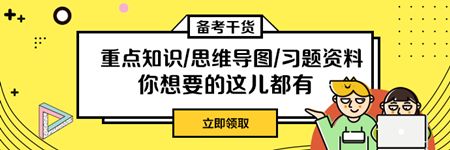 备考干货

重点知识/思维导图/习题资料
你想要的这儿都有

立即领取